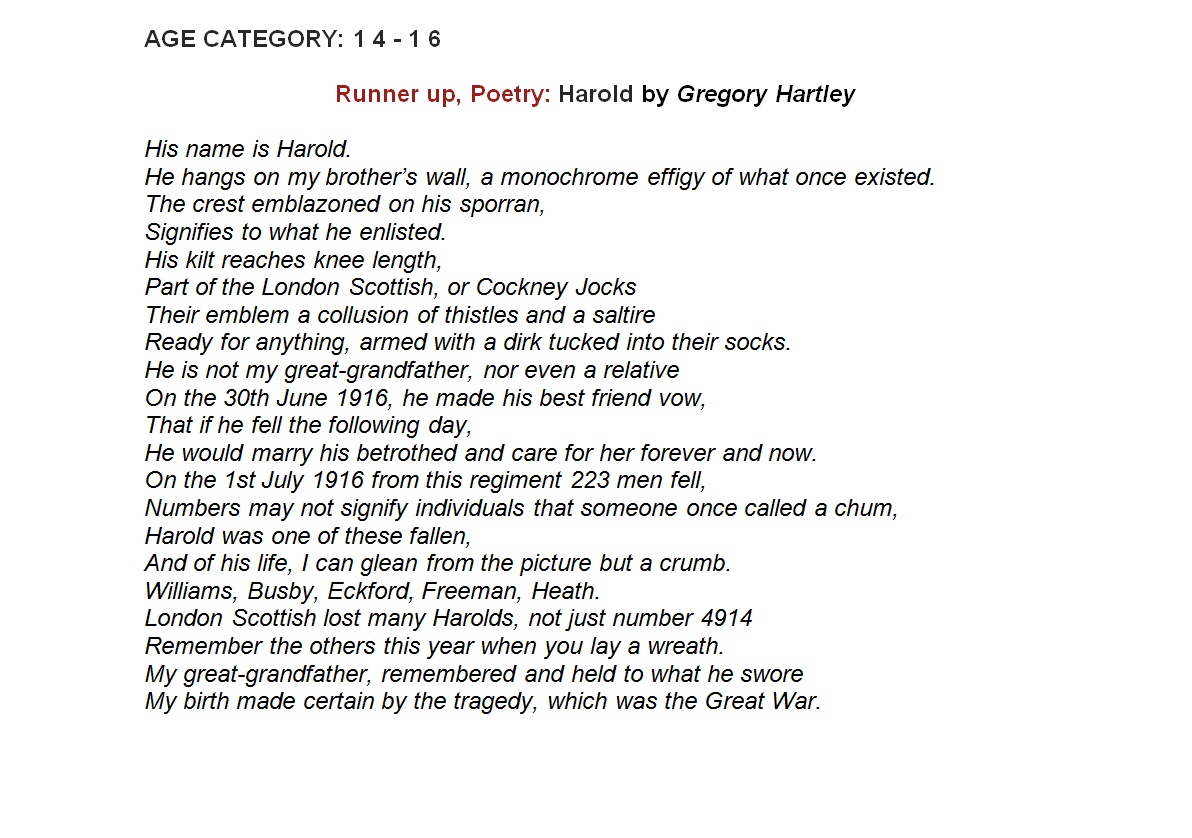 AGE CATEGORY: 1 4 - 1 6

Runner up, Poetry: Harold by Gregory Hartley

His name is Harold.
He hangs on my brother's wall, a monochrome effigy of what once existed.
The crest emblazoned on his sporran,
Signifies to what he enlisted.
His kilt reaches knee length,
Part of the London Scottish, or Cockney Jocks
Their emblem a collusion of thistles and a saltire
Ready for anything, armed with a dirk tucked into their socks.
He is not my great-grandfather, nor even a relative
On the 30th June 1916, he made his best friend vow,
That if he fell the following day,
He would marry his betrothed and care for her forever and now.
On the 1st July 1916 from this regiment 223 men fell,
Numbers may not signify individuals that someone once called a chum,
Harold was one of these fallen,
And of his life, I can glean from the picture but a crumb.
Williams, Busby, Eckford, Freeman, Heath.
London Scottish lost many Harolds, not just number 4914
Remember the others this year when you lay a wreath.
My great-grandfather, remembered and held to what he swore
My birth made certain by the tragedy, which was the Great War.